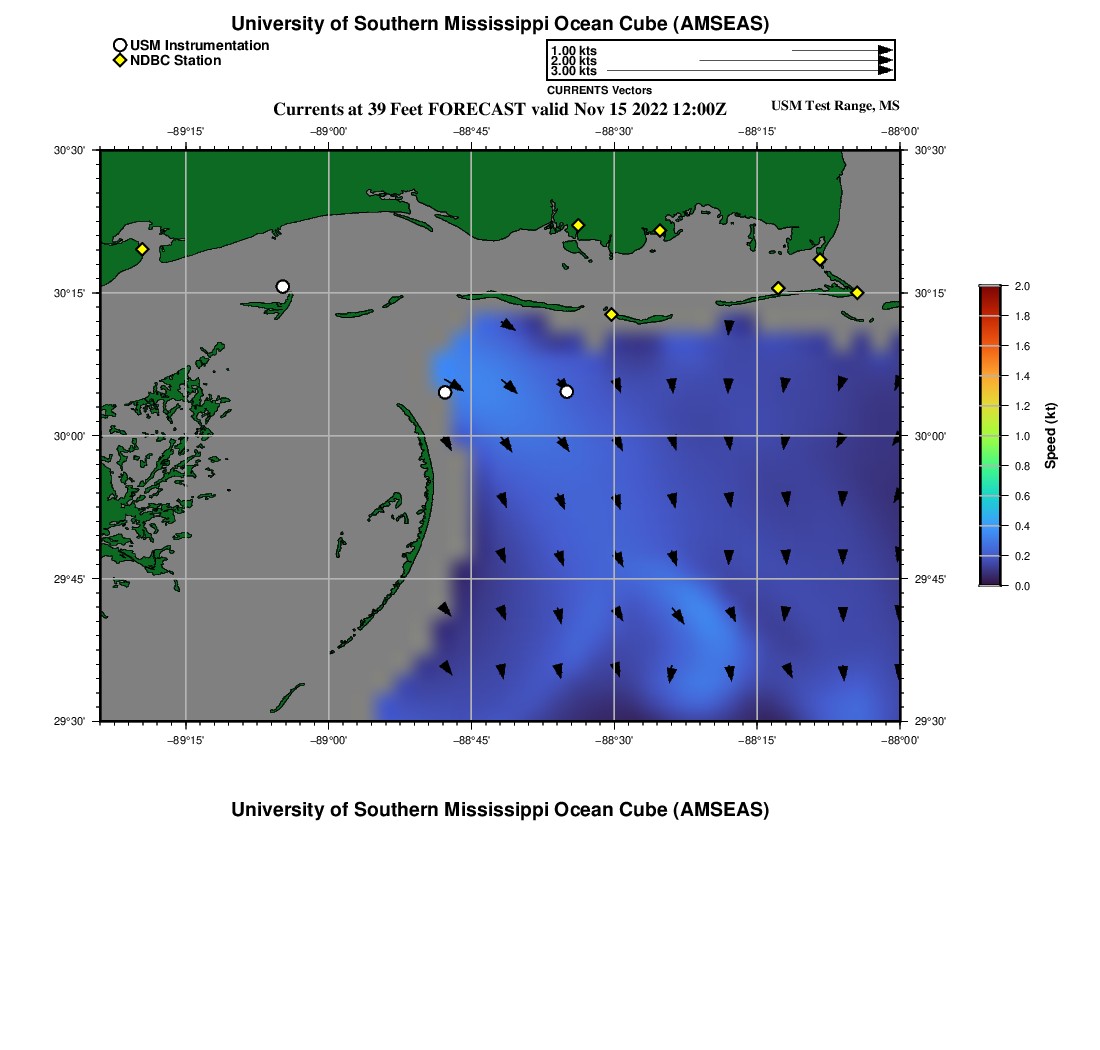 University of Southern Mississippi Ocean Cube (AMSEAS)

USM Instrumentation
NDBC Station

1.00 kts
2.00 kts
3.00 kts
CURRENTS Vectors

Currents at 39 Feet FORECAST valid Nov 15 2022 12:00Z

USM Test Range, MS

−89°15'
−89°00'
−88°45'
−88°30'
−88°15'
−88°00'

30°30'
30°15'
30°00'
29°45'
29°30'

30°30'
30°15'
30°00'
29°45'
29°30'

−89°15'
−89°00'
−88°45'
−88°30'
−88°15'
−88°00'

2.0
1.8
1.6
1.4
1.2
1.0
0.8
0.6
0.4
0.2
0.0
Speed (kt)

University of Southern Mississippi Ocean Cube (AMSEAS)